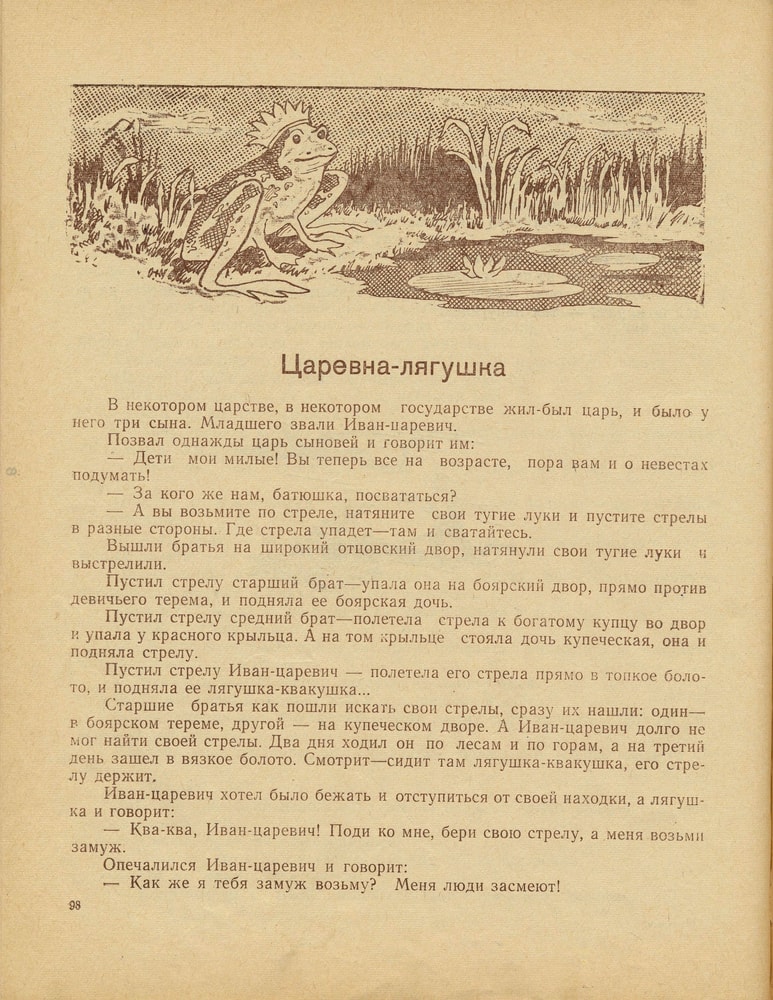 Царевна-лягушка

В некотором царстве, в некотором государстве жил-был царь, и было у него три сына. Младшего звали Иван-царевич.

Позвал однажды царь сыновей и говорит им:

— Дети мои милые! Вы теперь все на возрасте, пора вам и о невестах подумать!

— За кого же нам, батюшка, посвататься?

— А вы возьмите по стреле, натяните свои тугие луки и пустите стрелы в разные стороны. Где стрела упадет—там и сватайтесь.

Вышли братья на широкий отцовский двор, натянули свои тугие луки и выстрелили.

Пустил стрелу старший брат—упала она на боярский двор, прямо против девичьего терема, и подняла ее боярская дочь.

Пустил стрелу средний брат—полетела стрела к богатому купцу во двор и упала у красного крыльца. А на том крыльце стояла дочь купеческая, она и подняла стрелу.

Пустил стрелу Иван-царевич — полетела его стрела прямо в топкое болото, и подняла ее лягушка-квакушка...

Старшие братья как пошли искать свои стрелы, сразу их нашли: один— в боярском тереме, другой — на купеческом дворе. А Иван-царевич долго не мог найти своей стрелы. Два дня ходил он по лесам и по горам, а на третий день зашел в вязкое болото. Смотрит—сидит там лягушка-квакушка, его стрелу держит.

Иван-царевич хотел было бежать и отступиться от своей находки, а лягушка и говорит:

— Ква-ква, Иван-царевич! Поди ко мне, бери свою стрелу, а меня возьми замуж.

Опечалился Иван-царевич и говорит:

— Как же я тебя замуж возьму? Меня люди засмеют!

98